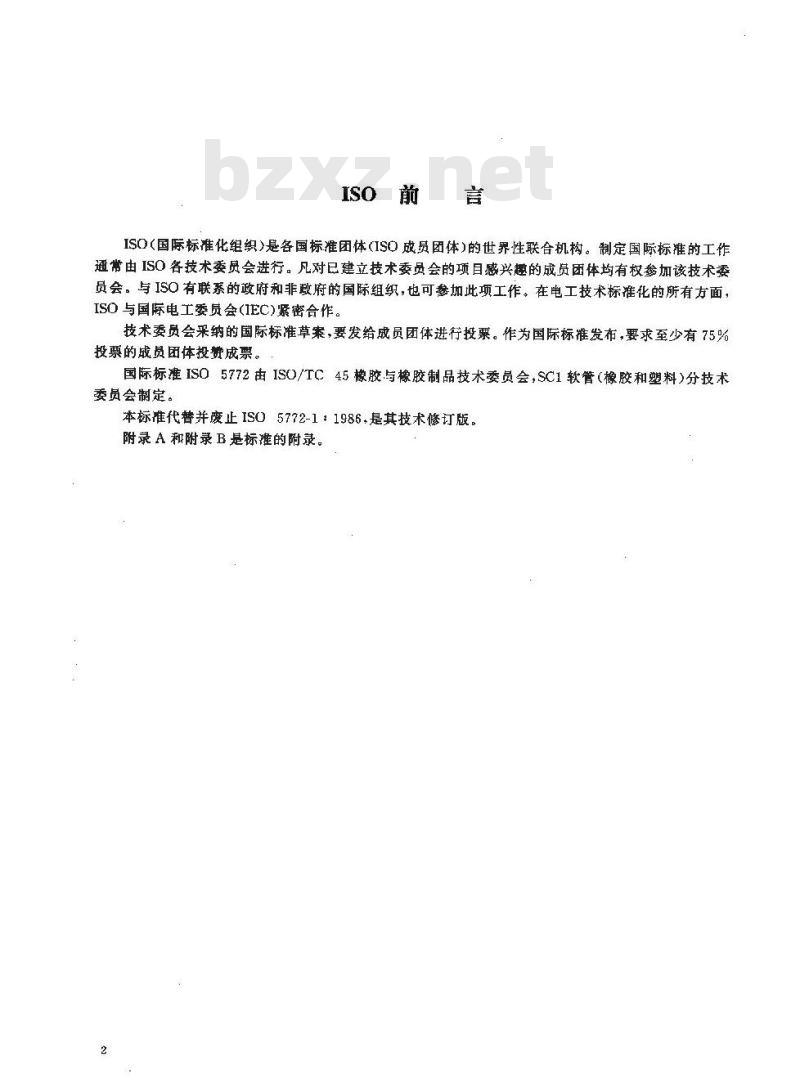 bzxz.net

ISO 前 言

ISO(国际标准化组织)是各国标准团体(ISO成员团体)的世界性联合机构。制定国际标准的工作通常由ISO各技术委员会进行。凡对已建立技术委员会的项目感兴趣的成员团体均有权参加该技术委员会。与ISO有联系的政府和非政府的国际组织,也可参加此项工作。在电工技术标准化的所有方面,ISO与国际电工委员会(IEC)紧密合作。

技术委员会采纳的国际标准草案,要发给成员团体进行投票。作为国际标准发布,要求至少有75%投票的成员团体投赞成票。

国际标准ISO 5772由ISO/TC 45橡胶与橡胶制品技术委员会,SC1软管(橡胶和塑料)分技术委员会制定。

本标准代替并废止ISO 5772-1:1986,是其技术修订版。

附录A和附录B是标准的附录。

2